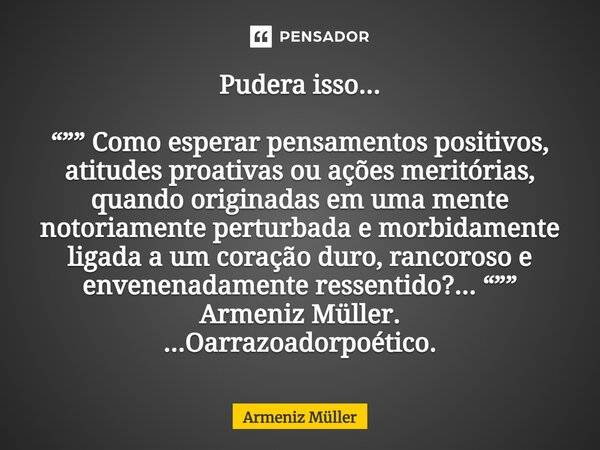 PENSADOR

Pudera isso...

“”” Como esperar pensamentos positivos, atitudes proativas ou ações meritórias, quando originadas em uma mente notoriamente perturbada e morbidamente ligada a um coração duro, rancoroso e envenenadamente ressentido?... “””
Armeniz Müller.
...Oarrazoadorpoético.

Armeniz Müller